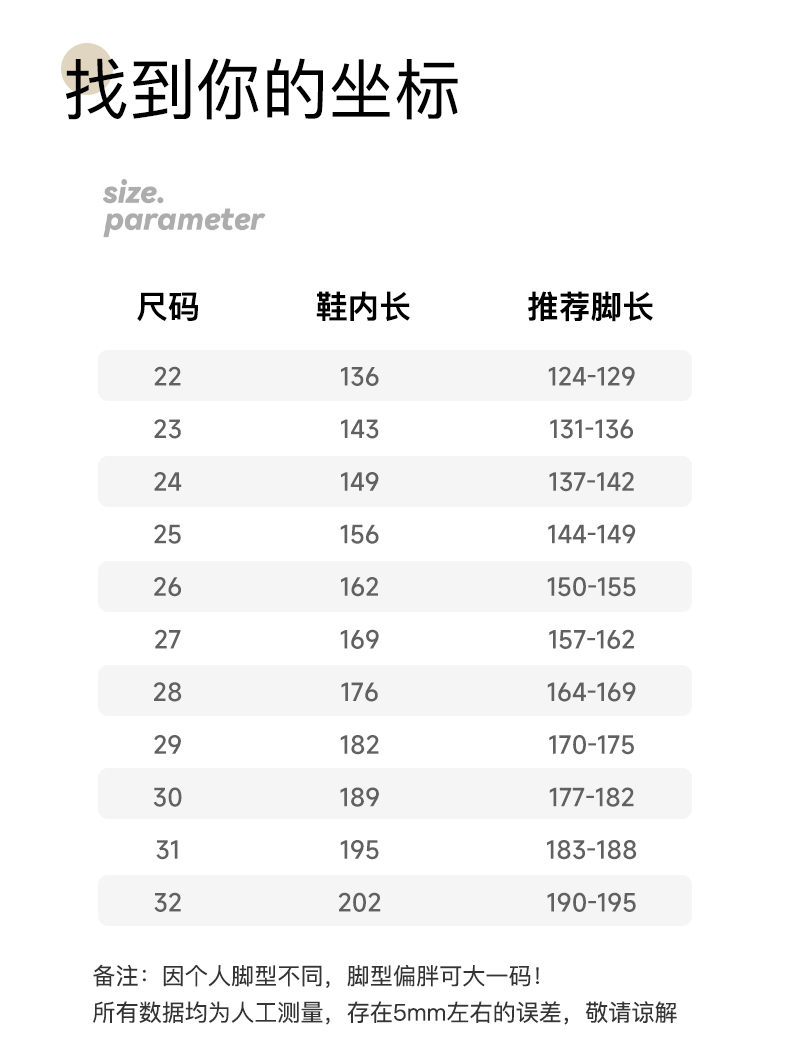 找到你的坐标

size.
parameter

| 尺码 | 鞋内长 | 推荐脚长 |
|---|---|---|
| 22 | 136 | 124-129 |
| 23 | 143 | 131-136 |
| 24 | 149 | 137-142 |
| 25 | 156 | 144-149 |
| 26 | 162 | 150-155 |
| 27 | 169 | 157-162 |
| 28 | 176 | 164-169 |
| 29 | 182 | 170-175 |
| 30 | 189 | 177-182 |
| 31 | 195 | 183-188 |
| 32 | 202 | 190-195 |

备注：因个人脚型不同，脚型偏胖可大一码！
所有数据均为人工测量，存在5mm左右的误差，敬请谅解